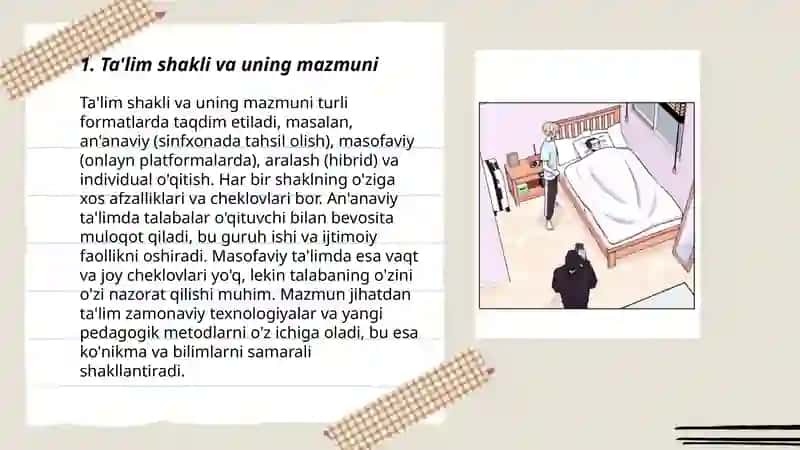 1. Ta'lim shakli va uning mazmuni

Ta'lim shakli va uning mazmuni turli formatlarda taqdim etiladi, masalan, an'anaviy (sinfxonada tahsil olish), masofaviy (onlayn platformalarda), aralash (hibrid) va individual o'qitish. Har bir shaklning o'ziga xos afzalliklari va cheklovlari bor. An'anaviy ta'limda talabalar o'qituvchi bilan bevosita muloqot qiladi, bu guruh ishi va ijtimoiy faollikni oshiradi. Masofaviy ta'limda esa vaqt va joy cheklovlari yo'q, lekin talabaning o'zini o'zi nazorat qilishi muhim. Mazmun jihatdan ta'lim zamonaviy texnologiyalar va yangi pedagogik metodlarni o'z ichiga oladi, bu esa ko'nikma va bilimlarni samarali shakllantiradi.